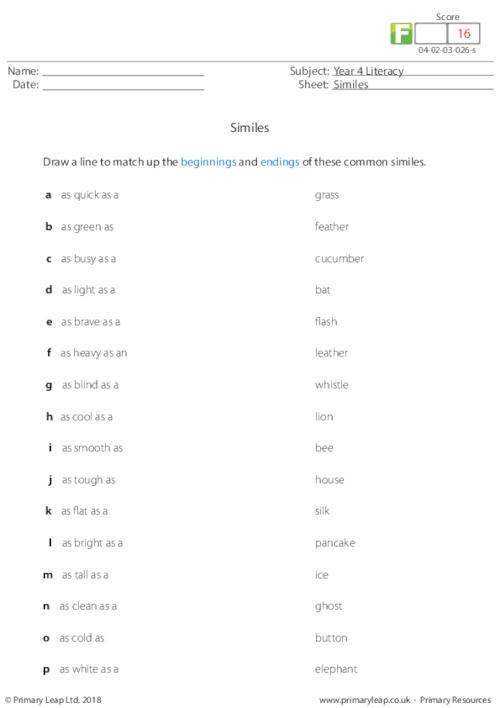 Score
F 16
04-02-03-026-s

Name: ____
Date: ____

Subject: Year 4 Literacy
Sheet: Similes

Similes

Draw a line to match up the beginnings and endings of these common similes.

a as quick as a
b as green as
c as busy as a
d as light as a
e as brave as a
f as heavy as an
g as blind as a
h as cool as a
i as smooth as
j as tough as
k as flat as a
l as bright as a
m as tall as a
n as clean as a
o as cold as
p as white as a

grass
feather
cucumber
bat
flash
leather
whistle
lion
bee
house
silk
pancake
ice
ghost
button
elephant

© Primary Leap Ltd. 2018

www.primaryleap.co.uk - Primary Resources